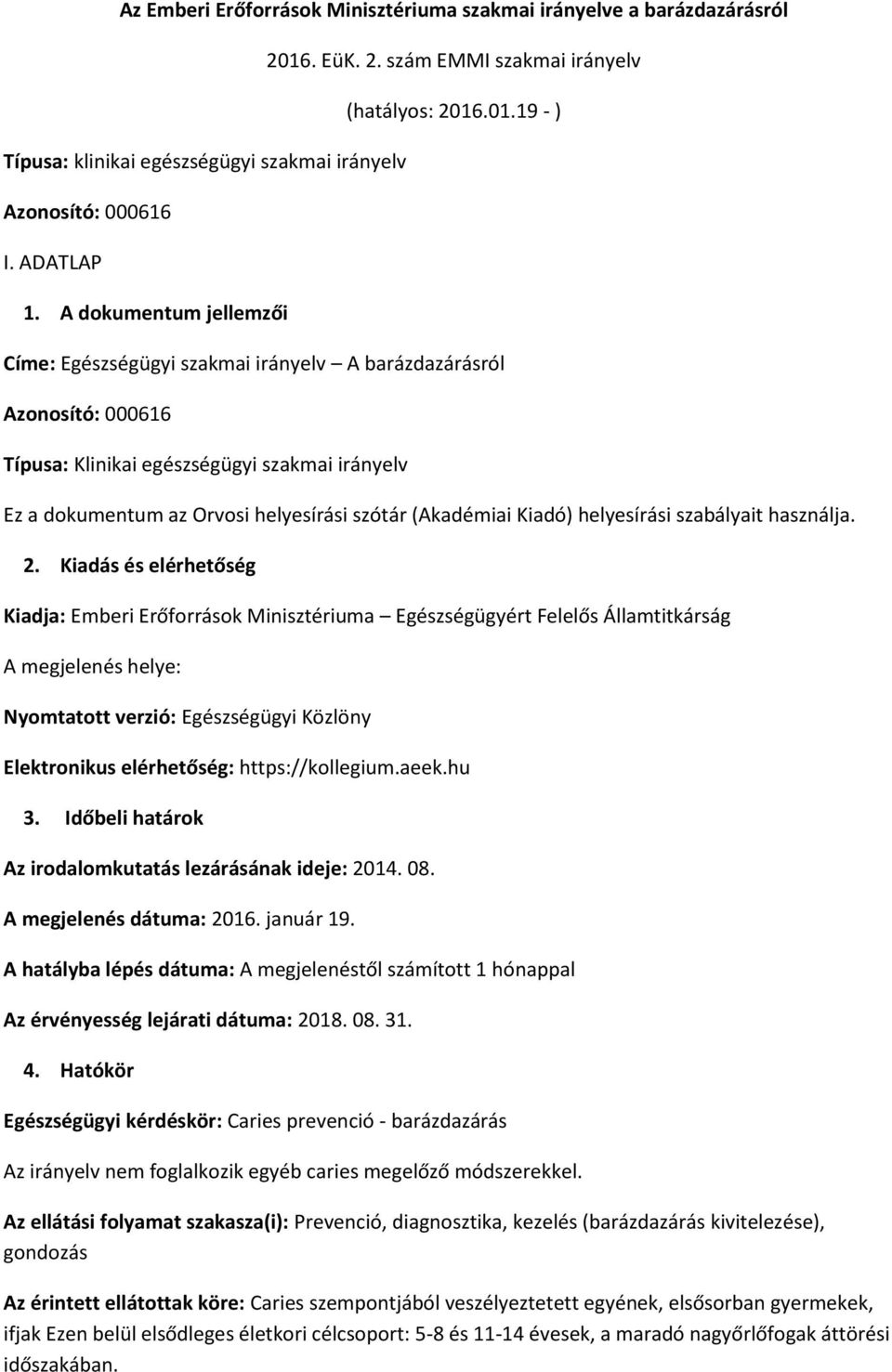 Az Emberi Erőforrások Minisztériuma szakmai irányelve a barázdazárásról

2016. EüK. 2. szám EMMI szakmai irányelv

(hatályos: 2016.01.19 - )

Típusa: klinikai egészségügyi szakmai irányelv

Azonosító: 000616

I. ADATLAP

1. A dokumentum jellemzői

Címe: Egészségügyi szakmai irányelv – A barázdazárásról

Azonosító: 000616

Típusa: Klinikai egészségügyi szakmai irányelv

Ez a dokumentum az Orvosi helyesírási szótár (Akadémiai Kiadó) helyesírási szabályait használja.

2. Kiadás és elérhetőség

Kiadja: Emberi Erőforrások Minisztériuma – Egészségügyért Felelős Államtitkárság

A megjelenés helye:

Nyomtatott verzió: Egészségügyi Közlöny

Elektronikus elérhetőség: https://kollegium.aeek.hu

3. Időbeli határok

Az irodalomkutatás lezárásának ideje: 2014. 08.

A megjelenés dátuma: 2016. január 19.

A hatályba lépés dátuma: A megjelenéstől számított 1 hónappal

Az érvényesség lejárati dátuma: 2018. 08. 31.

4. Hatókör

Egészségügyi kérdéskör: Caries prevenció - barázdazárás

Az irányelv nem foglalkozik egyéb caries megelőző módszerekkel.

Az ellátási folyamat szakasza(i): Prevenció, diagnosztika, kezelés (barázdazárás kivitelezése), gondozás

Az érintett ellátottak köre: Caries szempontjából veszélyeztetett egyének, elsősorban gyermekek, ifjak Ezen belül elsődleges életkori célcsoport: 5-8 és 11-14 évesek, a maradó nagyőrlőfogak áttörési időszakában.